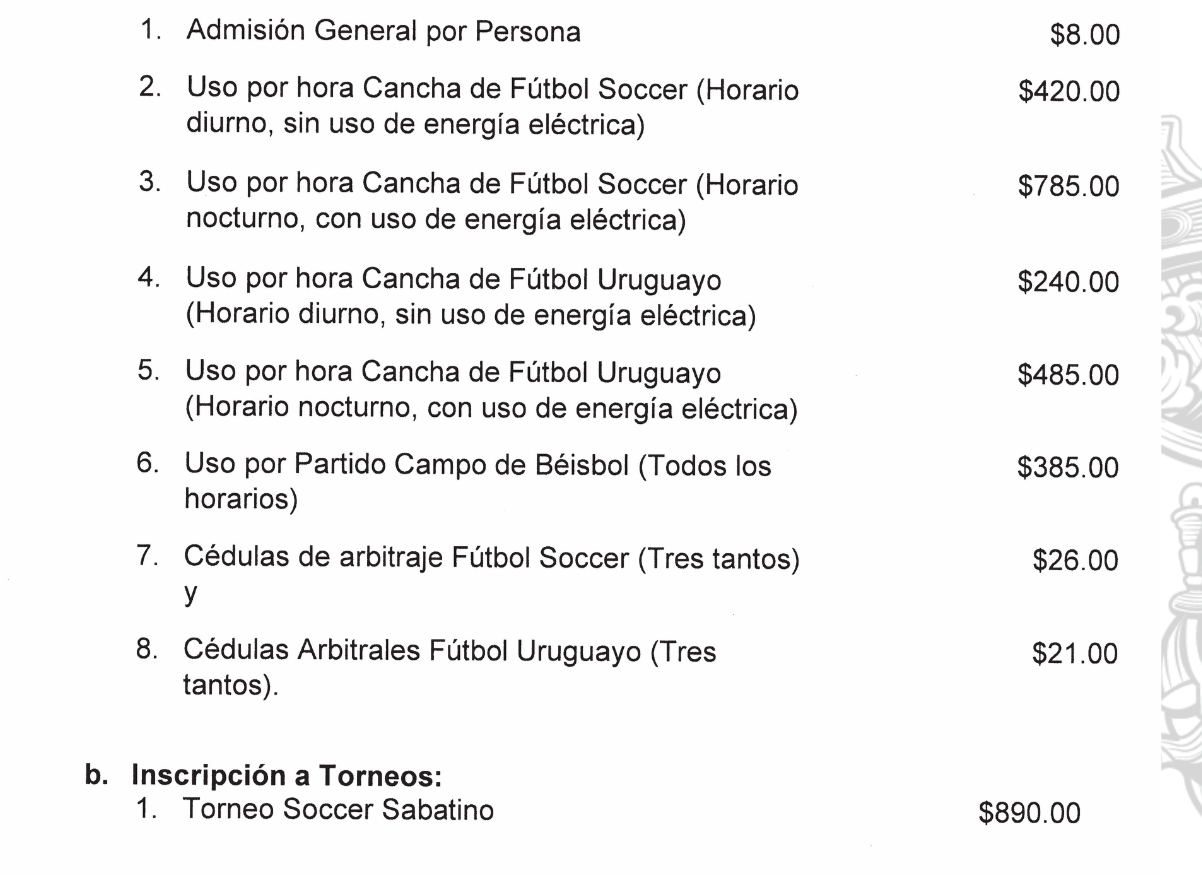 1. Admisión General por Persona $8.00

2. Uso por hora Cancha de Fútbol Soccer (Horario diurno, sin uso de energía eléctrica) $420.00

3. Uso por hora Cancha de Fútbol Soccer (Horario nocturno, con uso de energía eléctrica) $785.00

4. Uso por hora Cancha de Fútbol Uruguayo (Horario diurno, sin uso de energía eléctrica) $240.00

5. Uso por hora Cancha de Fútbol Uruguayo (Horario nocturno, con uso de energía eléctrica) $485.00

6. Uso por Partido Campo de Béisbol (Todos los horarios) $385.00

7. Cédulas de arbitraje Fútbol Soccer (Tres tantos) y $26.00

8. Cédulas Arbitrales Fútbol Uruguayo (Tres tantos). $21.00

b. Inscripción a Torneos:
1. Torneo Soccer Sabatino $890.00